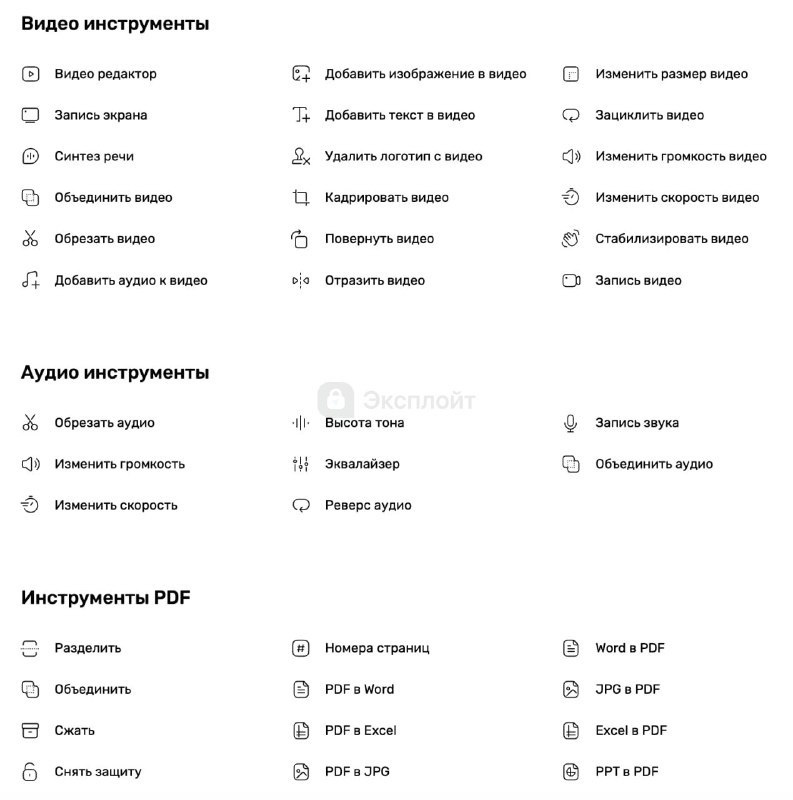 Видео инструменты

Видео редактор
Запись экрана
Синтез речи
Объединить видео
Обрезать видео
Добавить аудио к видео

Добавить изображение в видео
Добавить текст в видео
Удалить логотип с видео
Кадрировать видео
Повернуть видео
Отразить видео

Изменить размер видео
Зациклить видео
Изменить громкость видео
Изменить скорость видео
Стабилизировать видео
Запись видео

Аудио инструменты

Эксплойт

Обрезать аудио
Изменить громкость
Изменить скорость

Высота тона
Эквалайзер
Реверс аудио

Запись звука
Объединить аудио

Инструменты PDF

Разделить
Объединить
Сжать
Снять защиту

Номера страниц
PDF в Word
PDF в Excel
PDF в JPG

Word в PDF
JPG в PDF
Excel в PDF
PPT в PDF